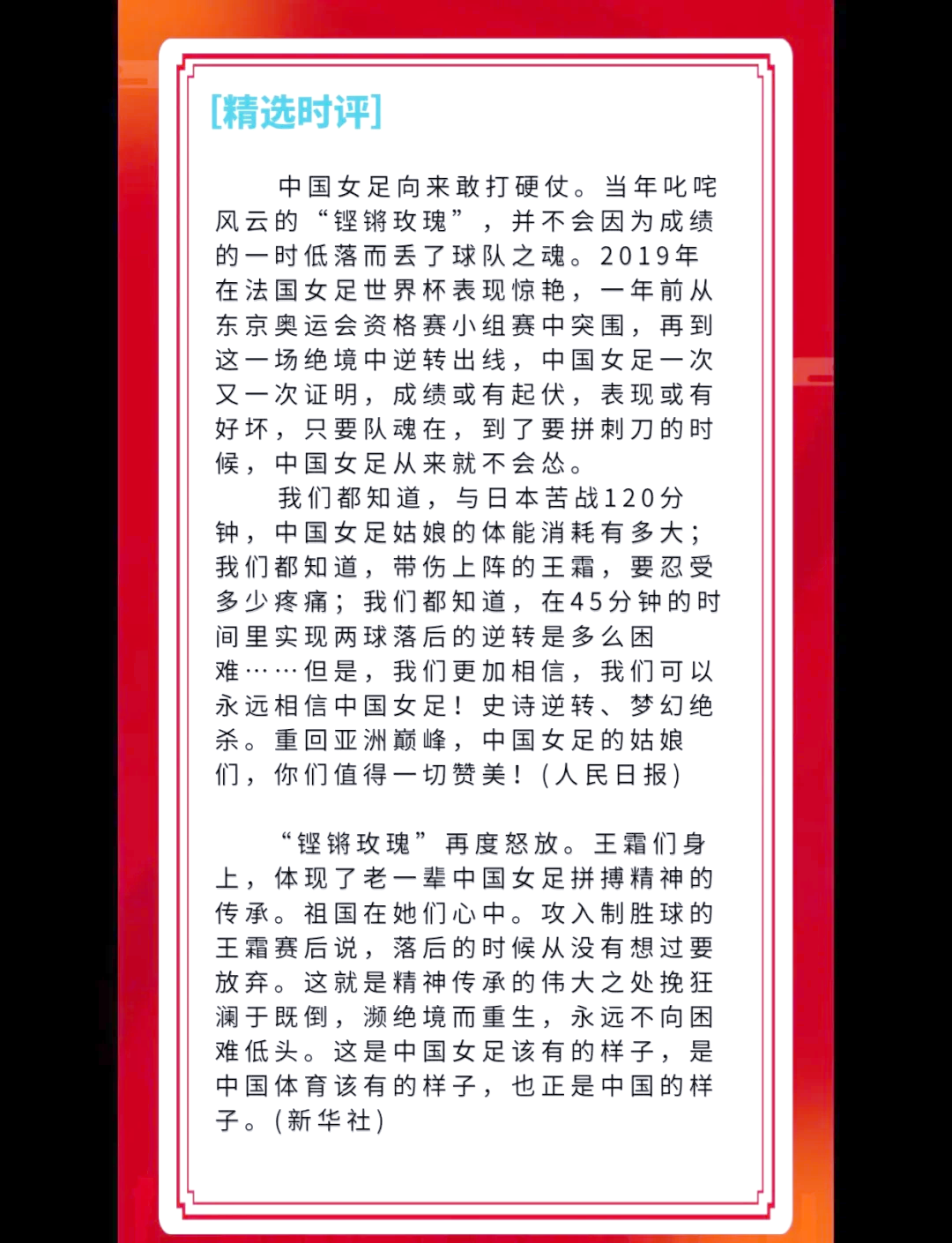 [精选时评]

中国女足向来敢打硬仗。当年叱咤风云的“铿锵玫瑰”，并不会因为成绩的一时低落而丢了球队之魂。2019年在法国女足世界杯表现惊艳，一年前从东京奥运会资格赛小组赛中突围，再到这一场绝境中逆转出线，中国女足一次又一次证明，成绩或有起伏，表现或有好坏，只要队魂在，到了要拼刺刀的时候，中国女足从来就不会怂。

我们都知道，与日本苦战120分钟，中国女足姑娘的体能消耗有多大；我们都知道，带伤上阵的王霜，要忍受多少疼痛；我们都知道，在45分钟的时间里实现两球落后的逆转是多么困难……但是，我们更加相信，我们可以永远相信中国女足！史诗逆转、梦幻绝杀。重回亚洲巅峰，中国女足的姑娘们，你们值得一切赞美！(人民日报)

“铿锵玫瑰”再度怒放。王霜们身上，体现了老一辈中国女足拼搏精神的传承。祖国在她们心中。攻入制胜球的王霜赛后说，落后的时候从没有想过要放弃。这就是精神传承的伟大之处挽狂澜于既倒，濒绝境而重生，永远不向困难低头。这是中国女足该有的样子，是中国体育该有的样子，也正是中国的样子。(新华社)